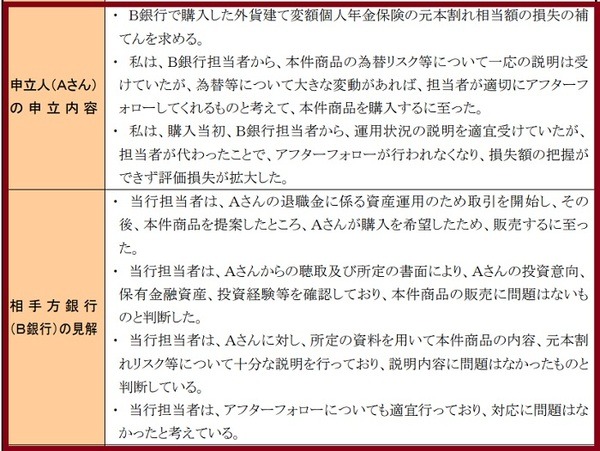 | | |
|---|---|
| 申立人（Aさん）の申立内容 | ・ B銀行で購入した外貨建て変額個人年金保険の元本割れ相当額の損失の補てんを求める。<br>・ 私は、B銀行担当者から、本件商品の為替リスク等について一応の説明は受けていたが、為替等について大きな変動があれば、担当者が適切にアフターフォローしてくれるものと考えて、本件商品を購入するに至った。<br>・ 私は、購入当初、B銀行担当者から、運用状況の説明を適宜受けていたが、担当者が代わったことで、アフターフォローが行われなくなり、損失額の把握ができず評価損失が拡大した。 |
| 相手方銀行（B銀行）の見解 | ・ 当行担当者は、Aさんの退職金に係る資産運用のため取引を開始し、その後、本件商品を提案したところ、Aさんが購入を希望したため、販売するに至った。<br>・ 当行担当者は、Aさんからの聴取及び所定の書面により、Aさんの投資意向、保有金融資産、投資経験等を確認しており、本件商品の販売に問題はないものと判断した。<br>・ 当行担当者は、Aさんに対し、所定の資料を用いて本件商品の内容、元本割れリスク等について十分な説明を行っており、説明内容に問題はなかったものと判断している。<br>・ 当行担当者は、アフターフォローについても適宜行っており、対応に問題はなかったと考えている。 |